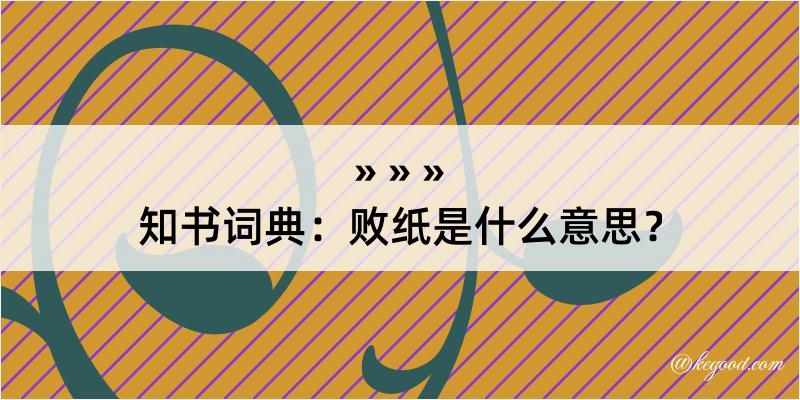 » » »
知书词典：败纸是什么意思？

@kegood.com